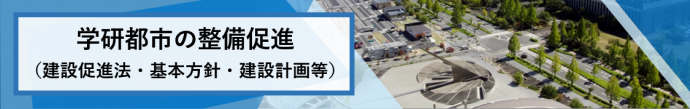 学研都市の整備促進
（建設促進法・基本方針・建設計画等）